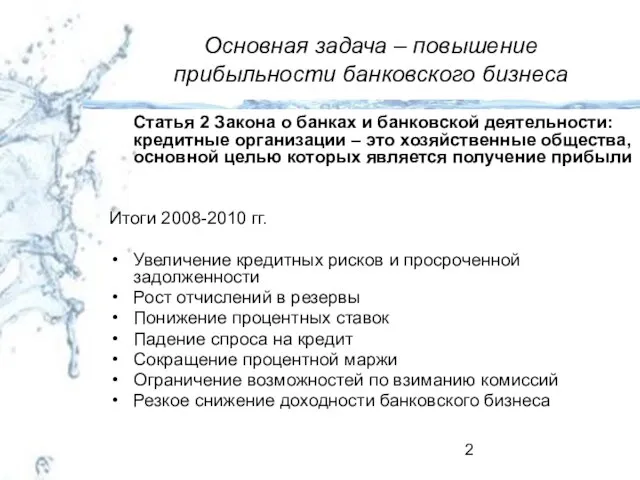 Основная задача – повышение прибыльности банковского бизнеса

Статья 2 Закона о банках и банковской деятельности: кредитные организации – это хозяйственные общества, основной целью которых является получение прибыли

Итоги 2008-2010 гг.

• Увеличение кредитных рисков и просроченной задолженности
• Рост отчислений в резервы
• Понижение процентных ставок
• Падение спроса на кредит
• Сокращение процентной маржи
• Ограничение возможностей по взиманию комиссий
• Резкое снижение доходности банковского бизнеса

2